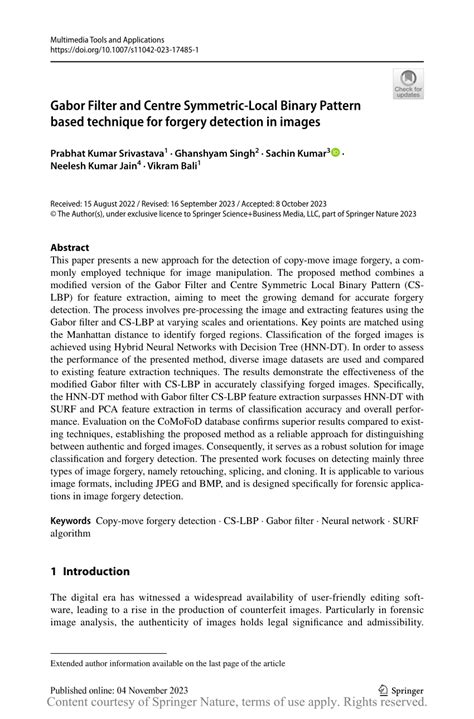 Multimedia Tools and Applications
https://doi.org/10.1007/s11042-023-17485-1

Check for updates

Gabor Filter and Centre Symmetric-Local Binary Pattern based technique for forgery detection in images

Prabhat Kumar Srivastava$^1$ · Ghanshyam Singh$^2$ · Sachin Kumar$^3$ · Neelesh Kumar Jain$^4$ · Vikram Bali$^1$

Received: 15 August 2022 / Revised: 16 September 2023 / Accepted: 8 October 2023
© The Author(s), under exclusive licence to Springer Science+Business Media, LLC, part of Springer Nature 2023

Abstract
This paper presents a new approach for the detection of copy-move image forgery, a commonly employed technique for image manipulation. The proposed method combines a modified version of the Gabor Filter and Centre Symmetric Local Binary Pattern (CS-LBP) for feature extraction, aiming to meet the growing demand for accurate forgery detection. The process involves pre-processing the image and extracting features using the Gabor filter and CS-LBP at varying scales and orientations. Key points are matched using the Manhattan distance to identify forged regions. Classification of the forged images is achieved using Hybrid Neural Networks with Decision Tree (HNN-DT). In order to assess the performance of the presented method, diverse image datasets are used and compared to existing feature extraction techniques. The results demonstrate the effectiveness of the modified Gabor filter with CS-LBP in accurately classifying forged images. Specifically, the HNN-DT method with Gabor filter CS-LBP feature extraction surpasses HNN-DT with SURF and PCA feature extraction in terms of classification accuracy and overall performance. Evaluation on the CoMoFoD database confirms superior results compared to existing techniques, establishing the proposed method as a reliable approach for distinguishing between authentic and forged images. Consequently, it serves as a robust solution for image classification and forgery detection. The presented work focuses on detecting mainly three types of image forgery, namely retouching, splicing, and cloning. It is applicable to various image formats, including JPEG and BMP, and is designed specifically for forensic applications in image forgery detection.

Keywords Copy-move forgery detection · CS-LBP · Gabor filter · Neural network · SURF algorithm

1 Introduction

The digital era has witnessed a widespread availability of user-friendly editing software, leading to a rise in the production of counterfeit images. Particularly in forensic image analysis, the authenticity of images holds legal significance and admissibility.

Extended author information available on the last page of the article

Published online: 04 November 2023
Springer
Content courtesy of Springer Nature, terms of use apply. Rights reserved.